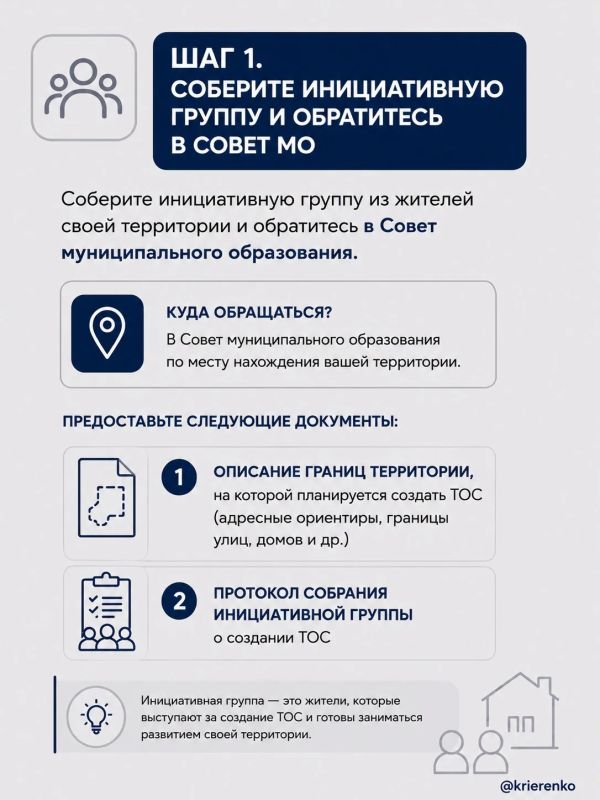 ШАГ 1.
СОБЕРИТЕ ИНИЦИАТИВНУЮ ГРУППУ И ОБРАТИТЕСЬ В СОВЕТ МО

Соберите инициативную группу из жителей своей территории и обратитесь в Совет муниципального образования.

КУДА ОБРАЩАТЬСЯ?
В Совет муниципального образования по месту нахождения вашей территории.

ПРЕДОСТАВЬТЕ СЛЕДУЮЩИЕ ДОКУМЕНТЫ:

1 ОПИСАНИЕ ГРАНИЦ ТЕРРИТОРИИ, на которой планируется создать ТОС (адресные ориентиры, границы улиц, домов и др.)

2 ПРОТОКОЛ СОБРАНИЯ ИНИЦИАТИВНОЙ ГРУППЫ о создании ТОС

Инициативная группа — это жители, которые выступают за создание ТОС и готовы заниматься развитием своей территории.

@krierenko